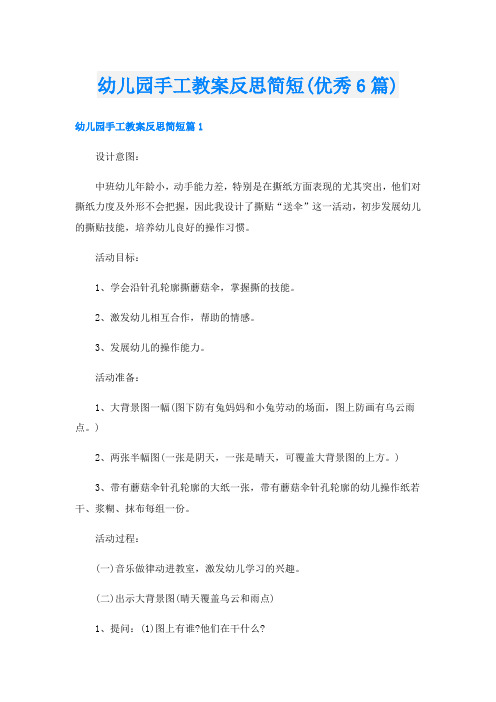 幼儿园手工教案反思简短(优秀6篇)

幼儿园手工教案反思简短篇1

设计意图：

中班幼儿年龄小，动手能力差，特别是在撕纸方面表现的尤其突出，他们对撕纸力度及外形不会把握，因此我设计了撕贴“送伞”这一活动，初步发展幼儿的撕贴技能，培养幼儿良好的操作习惯。

活动目标：

1、学会沿针孔轮廓撕蘑菇伞，掌握撕的技能。

2、激发幼儿相互合作，帮助的情感。

3、发展幼儿的操作能力。

活动准备：

1、大背景图一幅(图下防有兔妈妈和小兔劳动的场面，图上防画有乌云雨点。)

2、两张半幅图(一张是阴天，一张是晴天，可覆盖大背景图的上方。)

3、带有蘑菇伞针孔轮廓的大纸一张，带有蘑菇伞针孔轮廓的幼儿操作纸若干、浆糊、抹布每组一份。

活动过程：

(一)音乐做律动进教室，激发幼儿学习的兴趣。

(二)出示大背景图(晴天覆盖乌云和雨点)

1、提问：(1)图上有谁?他们在干什么?